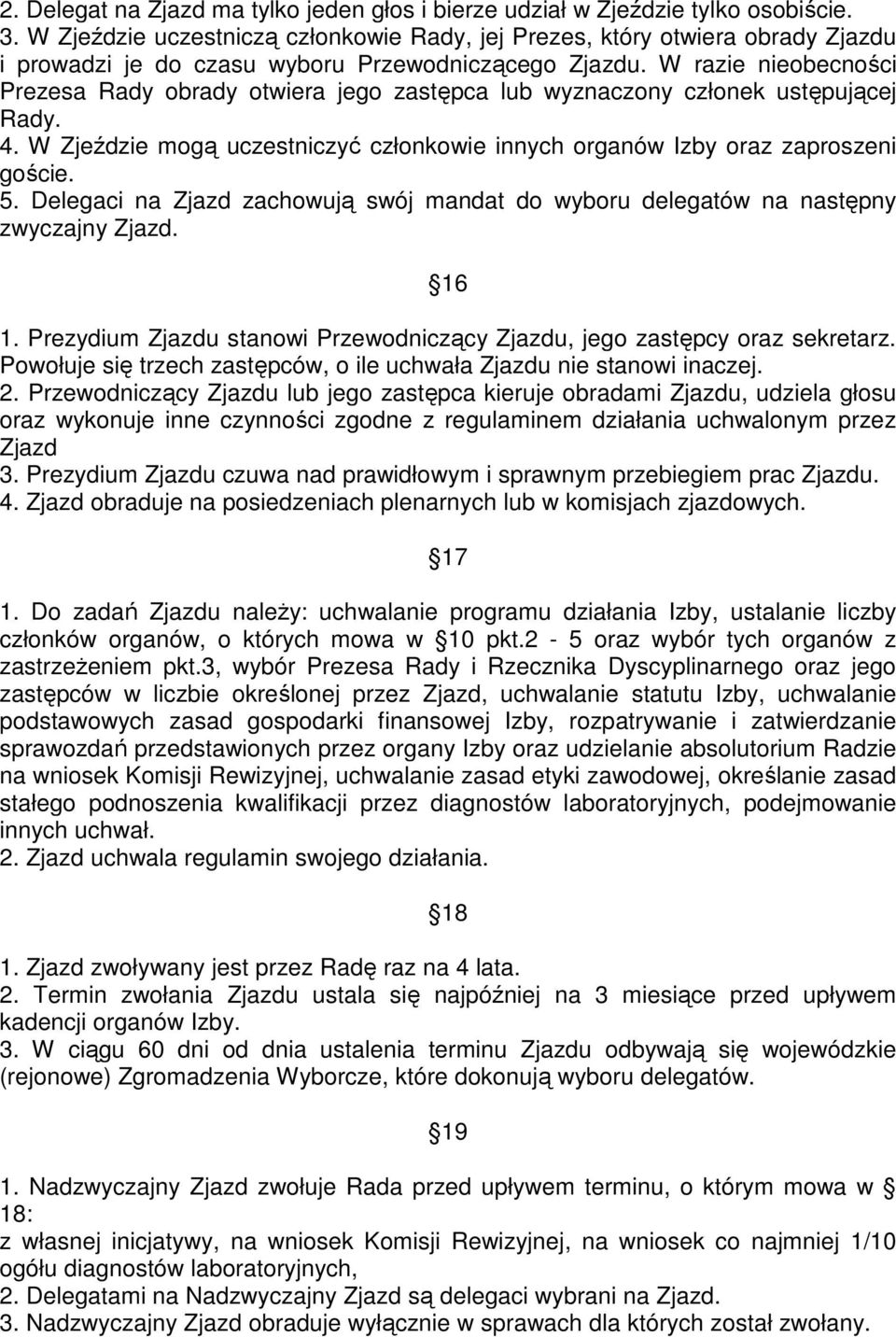 2. Delegat na Zjazd ma tylko jeden głos i bierze udział w Zjeździe tylko osobiście.
3. W Zjeździe uczestniczą członkowie Rady, jej Prezes, który otwiera obrady Zjazdu i prowadzi je do czasu wyboru Przewodniczącego Zjazdu. W razie nieobecności Prezesa Rady obrady otwiera jego zastępca lub wyznaczony członek ustępującej Rady.
4. W Zjeździe mogą uczestniczyć członkowie innych organów Izby oraz zaproszeni goście.
5. Delegaci na Zjazd zachowują swój mandat do wyboru delegatów na następny zwyczajny Zjazd.

16

1. Prezydium Zjazdu stanowi Przewodniczący Zjazdu, jego zastępcy oraz sekretarz. Powołuje się trzech zastępców, o ile uchwała Zjazdu nie stanowi inaczej.
2. Przewodniczący Zjazdu lub jego zastępca kieruje obradami Zjazdu, udziela głosu oraz wykonuje inne czynności zgodne z regulaminem działania uchwalonym przez Zjazd
3. Prezydium Zjazdu czuwa nad prawidłowym i sprawnym przebiegiem prac Zjazdu.
4. Zjazd obraduje na posiedzeniach plenarnych lub w komisjach zjazdowych.

17

1. Do zadań Zjazdu należy: uchwalanie programu działania Izby, ustalanie liczby członków organów, o których mowa w 10 pkt.2 - 5 oraz wybór tych organów z zastrzeżeniem pkt.3, wybór Prezesa Rady i Rzecznika Dyscyplinarnego oraz jego zastępców w liczbie określonej przez Zjazd, uchwalanie statutu Izby, uchwalanie podstawowych zasad gospodarki finansowej Izby, rozpatrywanie i zatwierdzanie sprawozdań przedstawionych przez organy Izby oraz udzielanie absolutorium Radzie na wniosek Komisji Rewizyjnej, uchwalanie zasad etyki zawodowej, określanie zasad stałego podnoszenia kwalifikacji przez diagnostów laboratoryjnych, podejmowanie innych uchwał.
2. Zjazd uchwala regulamin swojego działania.

18

1. Zjazd zwoływany jest przez Radę raz na 4 lata.
2. Termin zwołania Zjazdu ustala się najpóźniej na 3 miesiące przed upływem kadencji organów Izby.
3. W ciągu 60 dni od dnia ustalenia terminu Zjazdu odbywają się wojewódzkie (rejonowe) Zgromadzenia Wyborcze, które dokonują wyboru delegatów.

19

1. Nadzwyczajny Zjazd zwołuje Rada przed upływem terminu, o którym mowa w 18:
z własnej inicjatywy, na wniosek Komisji Rewizyjnej, na wniosek co najmniej 1/10 ogółu diagnostów laboratoryjnych,
2. Delegatami na Nadzwyczajny Zjazd są delegaci wybrani na Zjazd.
3. Nadzwyczajny Zjazd obraduje wyłącznie w sprawach dla których został zwołany.